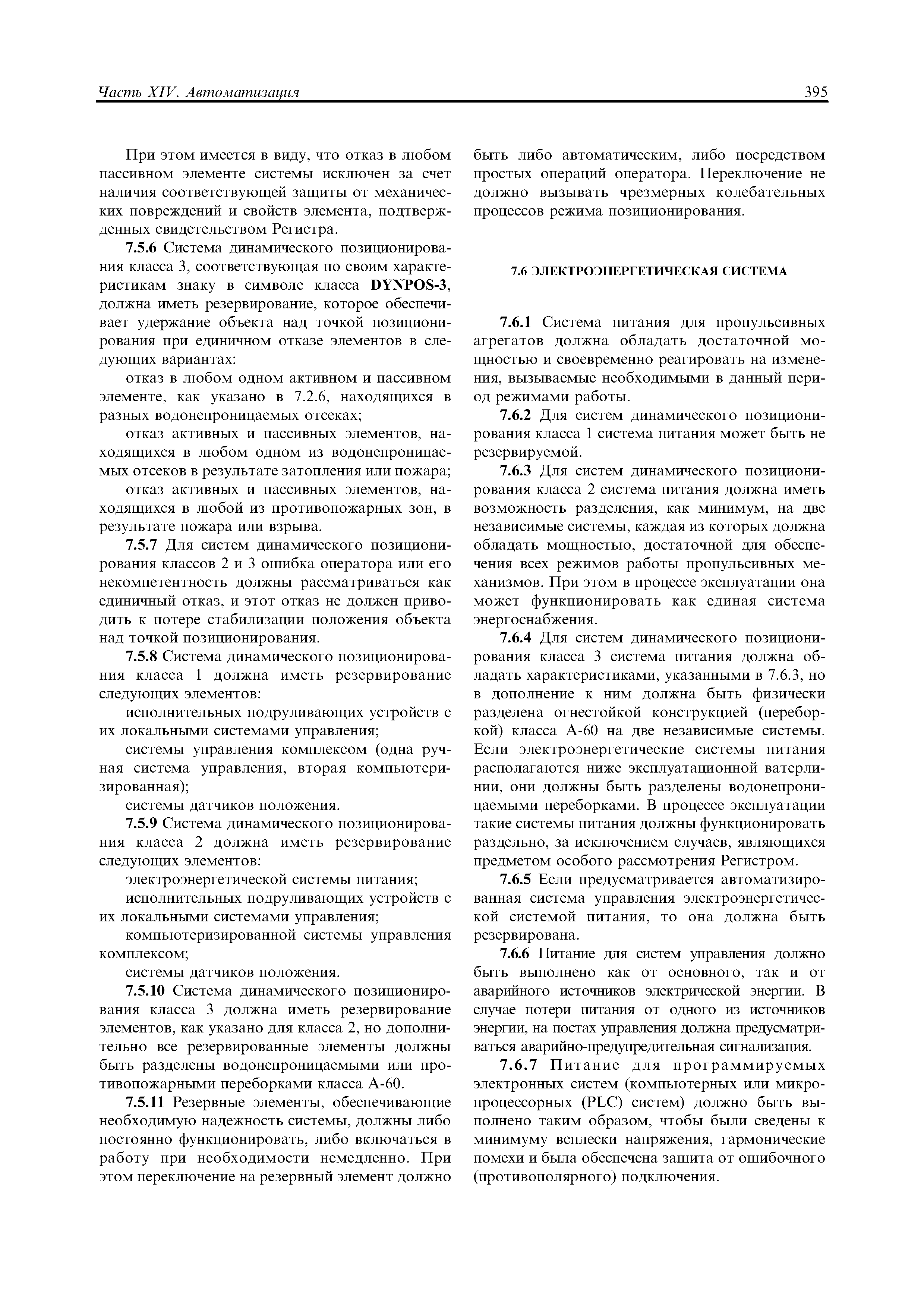 Часть XIV. Автоматизация

395

При этом имеется в виду, что отказ в любом пассивном элементе системы исключен за счет наличия соответствующей защиты от механических повреждений и свойств элемента, подтвержденных свидетельством Регистра.

7.5.6 Система динамического позиционирования класса 3, соответствующая по своим характеристикам знаку в символе класса DYNPOS-3, должна иметь резервирование, которое обеспечивает удержание объекта над точкой позиционирования при единичном отказе элементов в следующих вариантах:

отказ в любом одном активном и пассивном элементе, как указано в 7.2.6, находящихся в разных водонепроницаемых отсеках;

отказ активных и пассивных элементов, находящихся в любом одном из водонепроницаемых отсеков в результате затопления или пожара;

отказ активных и пассивных элементов, находящихся в любой из противопожарных зон, в результате пожара или взрыва.

7.5.7 Для систем динамического позиционирования классов 2 и 3 ошибка оператора или его некомпетентность должны рассматриваться как единичный отказ, и этот отказ не должен приводить к потере стабилизации положения объекта над точкой позиционирования.

7.5.8 Система динамического позиционирования класса 1 должна иметь резервирование следующих элементов:

исполнительных подруливающих устройств с их локальными системами управления;

системы управления комплексом (одна ручная система управления, вторая компьютеризированная);

системы датчиков положения.

7.5.9 Система динамического позиционирования класса 2 должна иметь резервирование следующих элементов:

электроэнергетической системы питания;

исполнительных подруливающих устройств с их локальными системами управления;

компьютеризированной системы управления комплексом;

системы датчиков положения.

7.5.10 Система динамического позиционирования класса 3 должна иметь резервирование элементов, как указано для класса 2, но дополнительно все резервированные элементы должны быть разделены водонепроницаемыми или противопожарными переборками класса А-60.

7.5.11 Резервные элементы, обеспечивающие необходимую надежность системы, должны либо постоянно функционировать, либо включаться в работу при необходимости немедленно. При этом переключение на резервный элемент должно быть либо автоматическим, либо посредством простых операций оператора. Переключение не должно вызывать чрезмерных колебательных процессов режима позиционирования.

7.6 ЭЛЕКТРОЭНЕРГЕТИЧЕСКАЯ СИСТЕМА

7.6.1 Система питания для пропульсивных агрегатов должна обладать достаточной мощностью и своевременно реагировать на изменения, вызываемые необходимыми в данный период режимами работы.

7.6.2 Для систем динамического позиционирования класса 1 система питания может быть не резервируемой.

7.6.3 Для систем динамического позиционирования класса 2 система питания должна иметь возможность разделения, как минимум, на две независимые системы, каждая из которых должна обладать мощностью, достаточной для обеспечения всех режимов работы пропульсивных механизмов. При этом в процессе эксплуатации она может функционировать как единая система энергоснабжения.

7.6.4 Для систем динамического позиционирования класса 3 система питания должна обладать характеристиками, указанными в 7.6.3, но в дополнение к ним должна быть физически разделена огнестойкой конструкцией (переборкой) класса А-60 на две независимые системы. Если электроэнергетические системы питания располагаются ниже эксплуатационной ватерлинии, они должны быть разделены водонепроницаемыми переборками. В процессе эксплуатации такие системы питания должны функционировать раздельно, за исключением случаев, являющихся предметом особого рассмотрения Регистром.

7.6.5 Если предусматривается автоматизированная система управления электроэнергетической системой питания, то она должна быть резервирована.

7.6.6 Питание для систем управления должно быть выполнено как от основного, так и от аварийного источников электрической энергии. В случае потери питания от одного из источников энергии, на постах управления должна предусматриваться аварийно-предупредительная сигнализация.

7.6.7 Питание для программируемых электронных систем (компьютерных или микропроцессорных (PLC) систем) должно быть выполнено таким образом, чтобы были сведены к минимуму всплески напряжения, гармонические помехи и была обеспечена защита от ошибочного (противополярного) подключения.